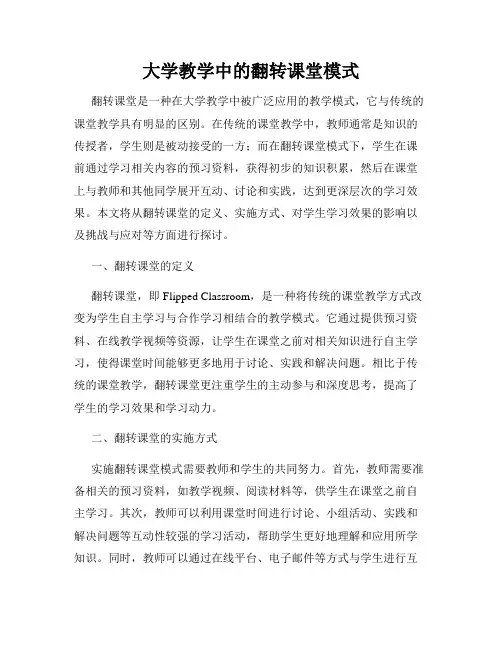 大学教学中的翻转课堂模式

翻转课堂是一种在大学教学中被广泛应用的教学模式，它与传统的课堂教学具有明显的区别。在传统的课堂教学中，教师通常是知识的传授者，学生则是被动接受的一方；而在翻转课堂模式下，学生在课前通过学习相关内容的预习资料，获得初步的知识积累，然后在课堂上与教师和其他同学展开互动、讨论和实践，达到更深层次的学习效果。本文将从翻转课堂的定义、实施方式、对学生学习效果的影响以及挑战与应对等方面进行探讨。

一、翻转课堂的定义

翻转课堂，即 Flipped Classroom，是一种将传统的课堂教学方式改变为学生自主学习与合作学习相结合的教学模式。它通过提供预习资料、在线教学视频等资源，让学生在课堂之前对相关知识进行自主学习，使得课堂时间能够更多地用于讨论、实践和解决问题。相比于传统的课堂教学，翻转课堂更注重学生的主动参与和深度思考，提高了学生的学习效果和学习动力。

二、翻转课堂的实施方式

实施翻转课堂模式需要教师和学生的共同努力。首先，教师需要准备相关的预习资料，如教学视频、阅读材料等，供学生在课堂之前自主学习。其次，教师可以利用课堂时间进行讨论、小组活动、实践和解决问题等互动性较强的学习活动，帮助学生更好地理解和应用所学知识。同时，教师可以通过在线平台、电子邮件等方式与学生进行互